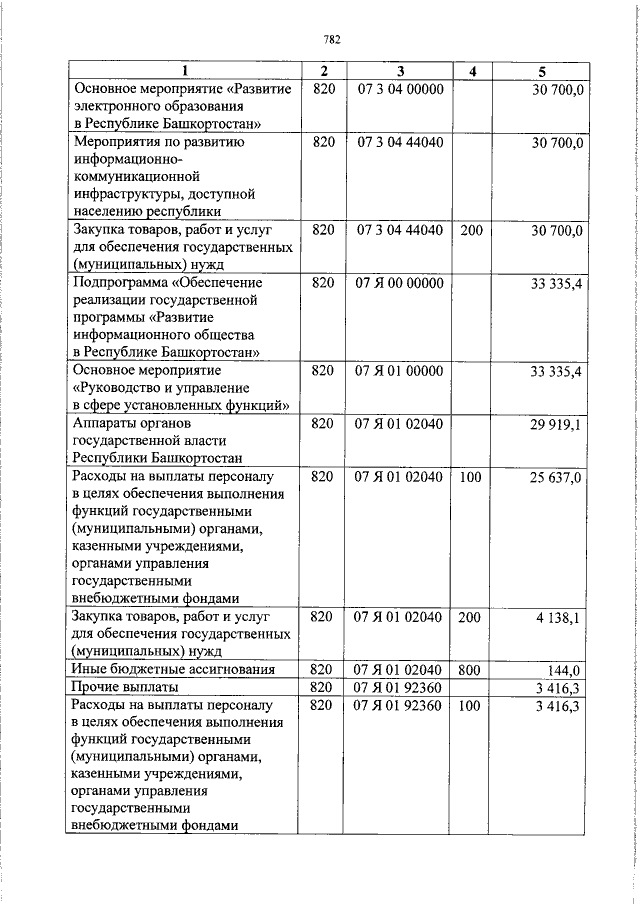 782

| 1 | 2 | 3 | 4 | 5 |
|---|---|---|---|---|
| Основное мероприятие «Развитие электронного образования в Республике Башкортостан» | 820 | 07 3 04 00000 | | 30 700,0 |
| Мероприятия по развитию информационно-коммуникационной инфраструктуры, доступной населению республики | 820 | 07 3 04 44040 | | 30 700,0 |
| Закупка товаров, работ и услуг для обеспечения государственных (муниципальных) нужд | 820 | 07 3 04 44040 | 200 | 30 700,0 |
| Подпрограмма «Обеспечение реализации государственной программы «Развитие информационного общества в Республике Башкортостан» | 820 | 07 Я 00 00000 | | 33 335,4 |
| Основное мероприятие «Руководство и управление в сфере установленных функций» | 820 | 07 Я 01 00000 | | 33 335,4 |
| Аппараты органов государственной власти Республики Башкортостан | 820 | 07 Я 01 02040 | | 29 919,1 |
| Расходы на выплаты персоналу в целях обеспечения выполнения функций государственными (муниципальными) органами, казенными учреждениями, органами управления государственными внебюджетными фондами | 820 | 07 Я 01 02040 | 100 | 25 637,0 |
| Закупка товаров, работ и услуг для обеспечения государственных (муниципальных) нужд | 820 | 07 Я 01 02040 | 200 | 4 138,1 |
| Иные бюджетные ассигнования | 820 | 07 Я 01 02040 | 800 | 144,0 |
| Прочие выплаты | 820 | 07 Я 01 92360 | | 3 416,3 |
| Расходы на выплаты персоналу в целях обеспечения выполнения функций государственными (муниципальными) органами, казенными учреждениями, органами управления государственными внебюджетными фондами | 820 | 07 Я 01 92360 | 100 | 3 416,3 |